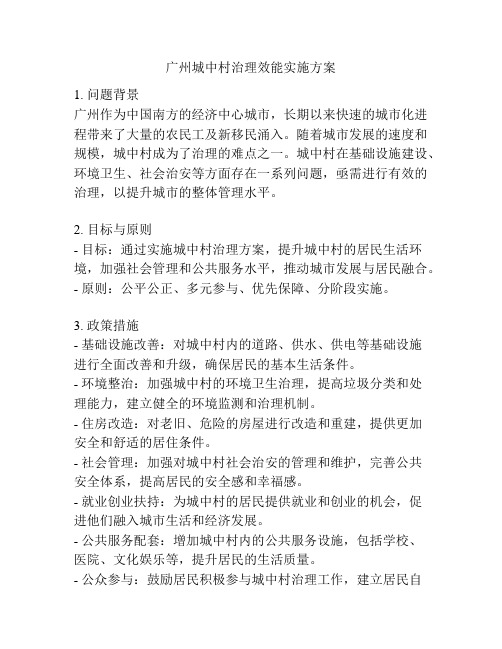 广州城中村治理效能实施方案

1. 问题背景
广州作为中国南方的经济中心城市，长期以来快速的城市化进程带来了大量的农民工及新移民涌入。随着城市发展的速度和规模，城中村成为了治理的难点之一。城中村在基础设施建设、环境卫生、社会治安等方面存在一系列问题，亟需进行有效的治理，以提升城市的整体管理水平。

2. 目标与原则
- 目标：通过实施城中村治理方案，提升城中村的居民生活环境，加强社会管理和公共服务水平，推动城市发展与居民融合。
- 原则：公平公正、多元参与、优先保障、分阶段实施。

3. 政策措施
- 基础设施改善：对城中村内的道路、供水、供电等基础设施进行全面改善和升级，确保居民的基本生活条件。
- 环境整治：加强城中村的环境卫生治理，提高垃圾分类和处理能力，建立健全的环境监测和治理机制。
- 住房改造：对老旧、危险的房屋进行改造和重建，提供更加安全和舒适的居住条件。
- 社会管理：加强对城中村社会治安的管理和维护，完善公共安全体系，提高居民的安全感和幸福感。
- 就业创业扶持：为城中村的居民提供就业和创业的机会，促进他们融入城市生活和经济发展。
- 公共服务配套：增加城中村内的公共服务设施，包括学校、医院、文化娱乐等，提升居民的生活质量。
- 公众参与：鼓励居民积极参与城中村治理工作，建立居民自